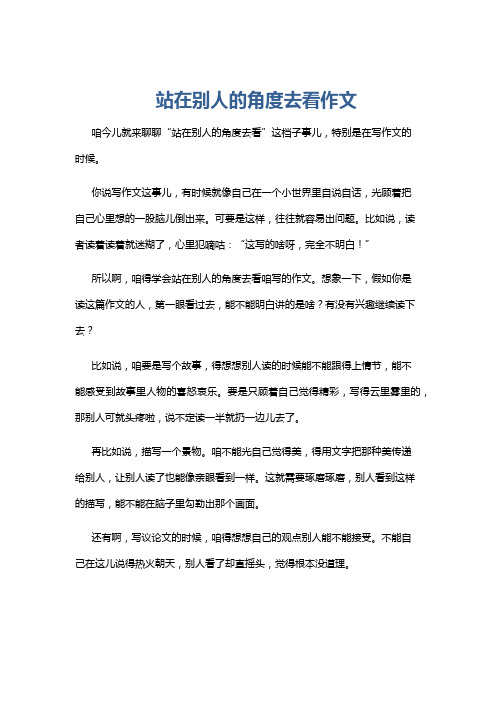 站在别人的角度去看作文

咱今儿就来聊聊“站在别人的角度去看”这档子事儿，特别是在写作文的时候。

你说写作文这事儿，有时候就像自己在一个小世界里自说自话，光顾着把自己心里想的一股脑儿倒出来。可要是这样，往往就容易出问题。比如说，读者读着读着就迷糊了，心里犯嘀咕：“这写的啥呀，完全不明白！”

所以啊，咱得学会站在别人的角度去看咱写的作文。想象一下，假如你是读这篇作文的人，第一眼看过去，能不能明白讲的是啥？有没有兴趣继续读下去？

比如说，咱要是写个故事，得想想别人读的时候能不能跟得上情节，能不能感受到故事里人物的喜怒哀乐。要是只顾着自己觉得精彩，写得云里雾里的，那别人可就头疼啦，说不定读一半就扔一边儿去了。

再比如说，描写一个景物。咱不能光自己觉得美，得用文字把那种美传递给别人，让别人读了也能像亲眼看到一样。这就需要琢磨琢磨，别人看到这样的描写，能不能在脑子里勾勒出那个画面。

还有啊，写议论文的时候，咱得想想自己的观点别人能不能接受。不能自己在这儿说得热火朝天，别人看了却直摇头，觉得根本没道理。